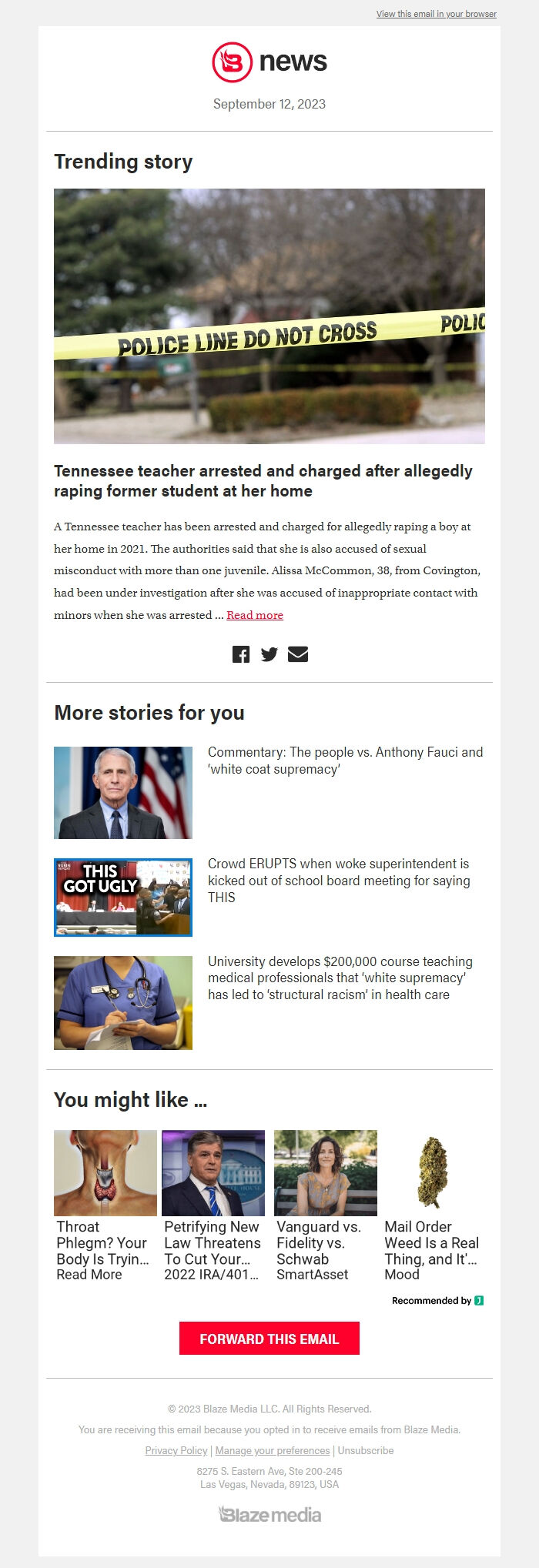 View this email in your browser

news

September 12, 2023

Trending story

POLICE LINE DO NOT CROSS POLIC

Tennessee teacher arrested and charged after allegedly raping former student at her home

A Tennessee teacher has been arrested and charged for allegedly raping a boy at her home in 2021. The authorities said that she is also accused of sexual misconduct with more than one juvenile. Alissa McCommon, 38, from Covington, had been under investigation after she was accused of inappropriate contact with minors when she was arrested ... Read more

More stories for you

Commentary: The people vs. Anthony Fauci and 'white coat supremacy'

THIS GOT UGLY

Crowd ERUPTS when woke superintendent is kicked out of school board meeting for saying THIS

University develops $200,000 course teaching medical professionals that 'white supremacy' has led to 'structural racism' in health care

You might like ...

Throat Phlegm? Your Body Is Tryin... Read More

Petrifying New Law Threatens To Cut Your... 2022 IRA/401...

Vanguard vs. Fidelity vs. Schwab SmartAsset

Mail Order Weed Is a Real Thing, and It'... Mood

Recommended by

FORWARD THIS EMAIL

© 2023 Blaze Media LLC. All Rights Reserved.

You are receiving this email because you opted in to receive emails from Blaze Media.

Privacy Policy | Manage your preferences | Unsubscribe

8275 S. Eastern Ave, Ste 200-245
Las Vegas, Nevada, 89123, USA

Blaze media